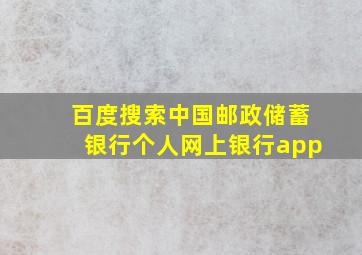 百度搜索中国邮政储蓄银行个人网上银行app